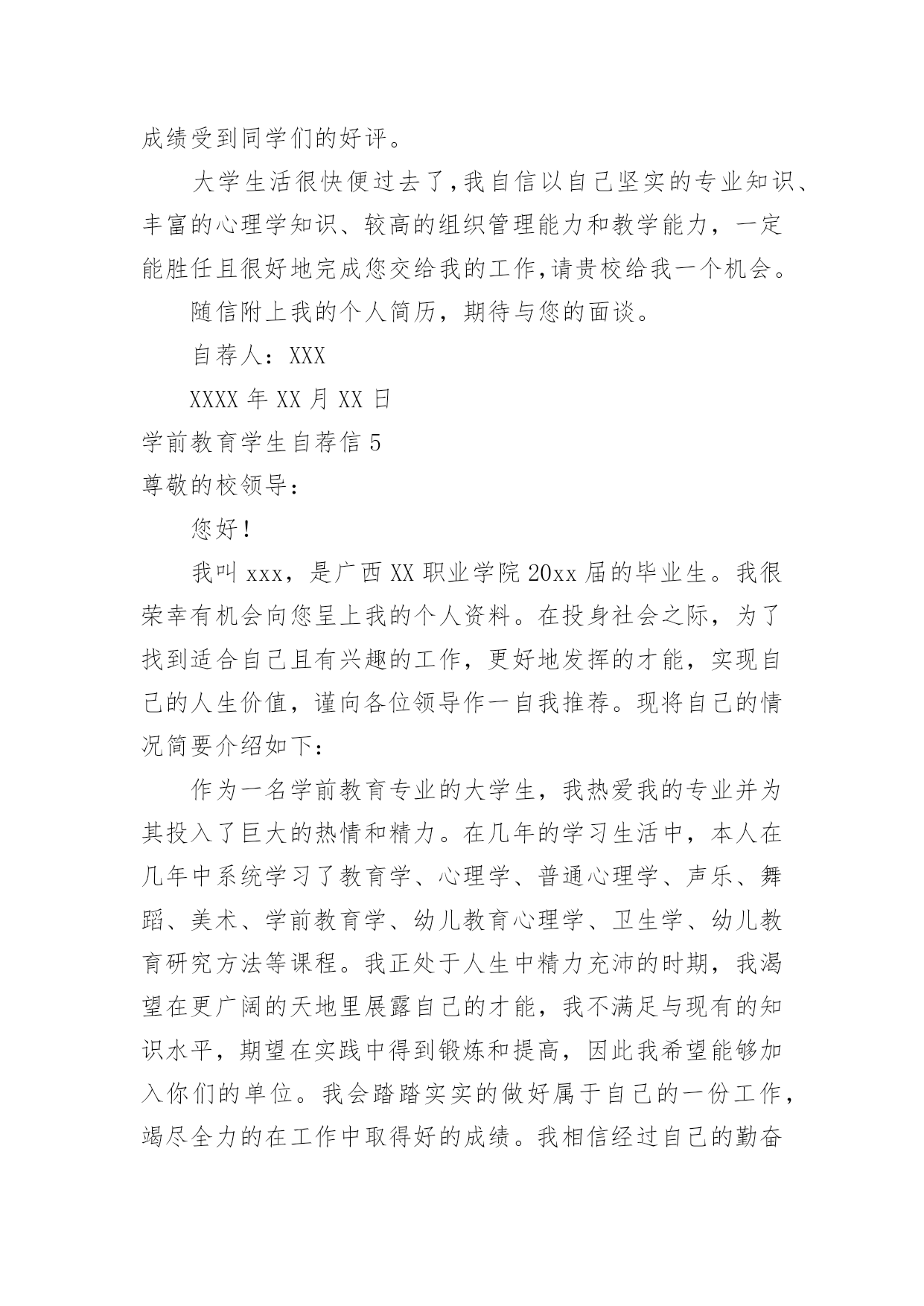 成绩受到同学们的好评。

大学生活很快便过去了,我自信以自己坚实的专业知识、丰富的心理学知识、较高的组织管理能力和教学能力，一定能胜任且很好地完成您交给我的工作,请贵校给我一个机会。

随信附上我的个人简历，期待与您的面谈。

自荐人：XXX

XXXX 年 XX 月 XX 日

学前教育学生自荐信 5

尊敬的校领导：

您好!

我叫 xxx，是广西 XX 职业学院 20xx 届的毕业生。我很荣幸有机会向您呈上我的个人资料。在投身社会之际，为了找到适合自己且有兴趣的工作，更好地发挥的才能，实现自己的人生价值，谨向各位领导作一自我推荐。现将自己的情况简要介绍如下：

作为一名学前教育专业的大学生，我热爱我的专业并为其投入了巨大的热情和精力。在几年的学习生活中，本人在几年中系统学习了教育学、心理学、普通心理学、声乐、舞蹈、美术、学前教育学、幼儿教育心理学、卫生学、幼儿教育研究方法等课程。我正处于人生中精力充沛的时期，我渴望在更广阔的天地里展露自己的才能，我不满足与现有的知识水平，期望在实践中得到锻炼和提高，因此我希望能够加入你们的单位。我会踏踏实实的做好属于自己的一份工作，竭尽全力的在工作中取得好的成绩。我相信经过自己的勤奋